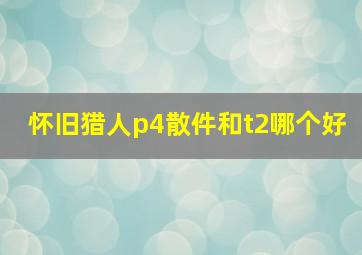 怀旧猎人p4散件和t2哪个好